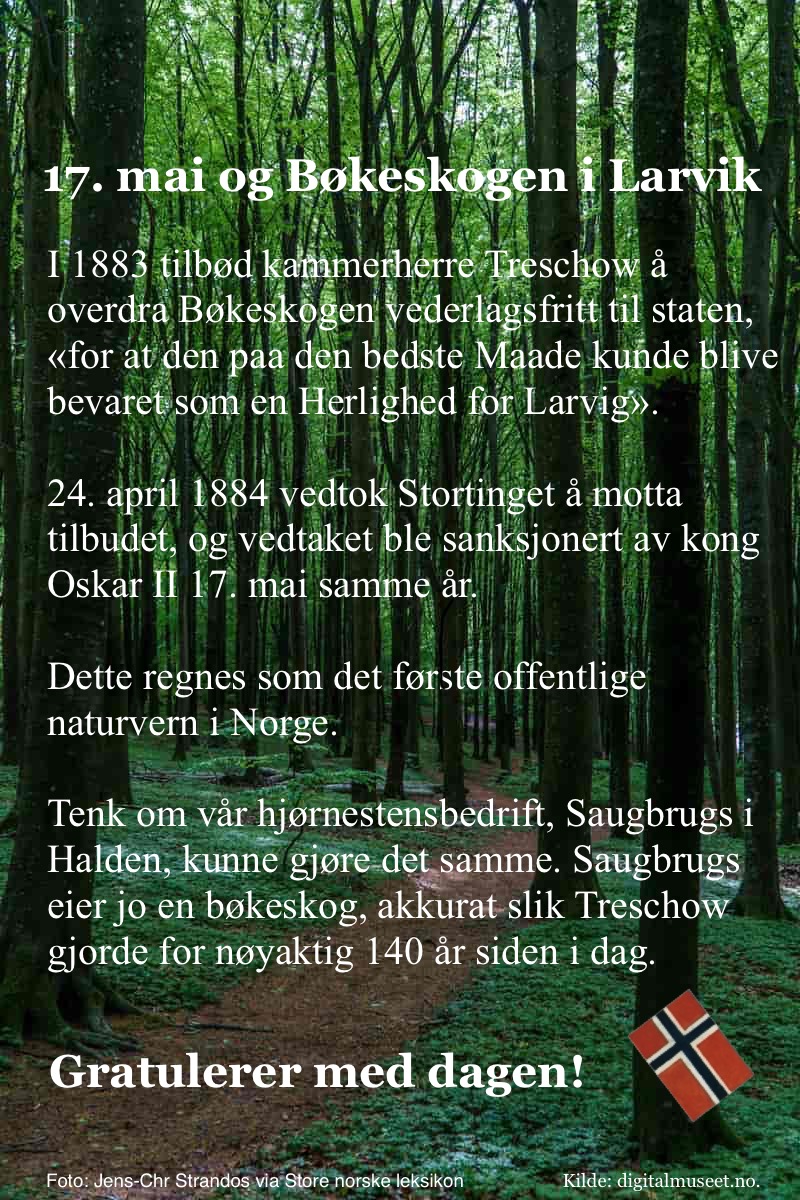 17. mai og Bøkeskogen i Larvik

I 1883 tilbød kammerherre Treschow å overdra Bøkeskogen vederlagsfritt til staten, «for at den paa den bedste Maade kunde blive bevaret som en Herlighed for Larvig».

24. april 1884 vedtok Stortinget å motta tilbudet, og vedtaket ble sanksjonert av kong Oskar II 17. mai samme år.

Dette regnes som det første offentlige naturvern i Norge.

Tenk om vår hjørnestensbedrift, Saugbrugs i Halden, kunne gjøre det samme. Saugbrugs eier jo en bøkeskog, akkurat slik Treschow gjorde for nøyaktig 140 år siden i dag.

Gratulerer med dagen!

Foto: Jens-Chr Strandos via Store norske leksikon

Kilde: digitalmuseet.no.